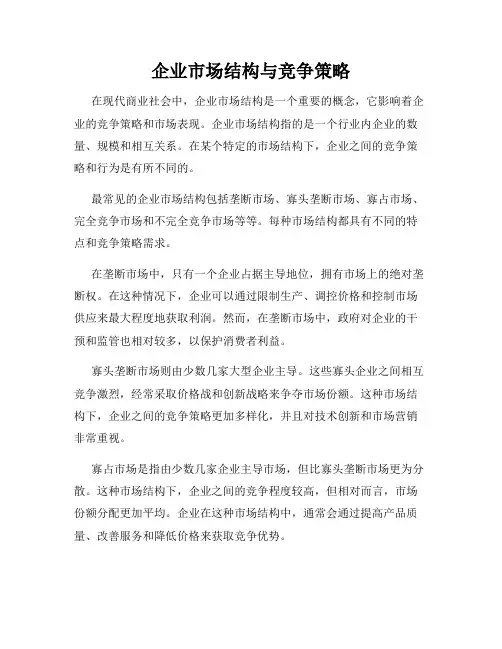 企业市场结构与竞争策略

在现代商业社会中，企业市场结构是一个重要的概念，它影响着企业的竞争策略和市场表现。企业市场结构指的是一个行业内企业的数量、规模和相互关系。在某个特定的市场结构下，企业之间的竞争策略和行为是有所不同的。

最常见的企业市场结构包括垄断市场、寡头垄断市场、寡占市场、完全竞争市场和不完全竞争市场等等。每种市场结构都具有不同的特点和竞争策略需求。

在垄断市场中，只有一个企业占据主导地位，拥有市场上的绝对垄断权。在这种情况下，企业可以通过限制生产、调控价格和控制市场供应来最大程度地获取利润。然而，在垄断市场中，政府对企业的干预和监管也相对较多，以保护消费者利益。

寡头垄断市场则由少数几家大型企业主导。这些寡头企业之间相互竞争激烈，经常采取价格战和创新战略来争夺市场份额。这种市场结构下，企业之间的竞争策略更加多样化，并且对技术创新和市场营销非常重视。

寡占市场是指由少数几家企业主导市场，但比寡头垄断市场更为分散。这种市场结构下，企业之间的竞争程度较高，但相对而言，市场份额分配更加平均。企业在这种市场结构中，通常会通过提高产品质量、改善服务和降低价格来获取竞争优势。